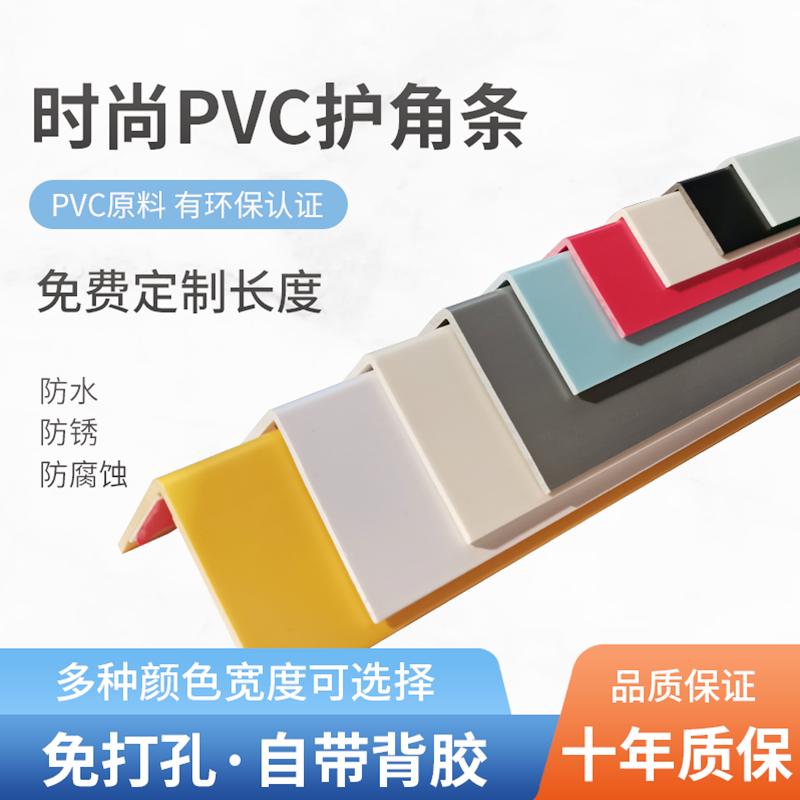 时尚PVC护角条

PVC原料 有环保认证

免费定制长度

防水
防锈
防腐蚀

多种颜色宽度可选择

免打孔·自带背胶

品质保证

十年质保